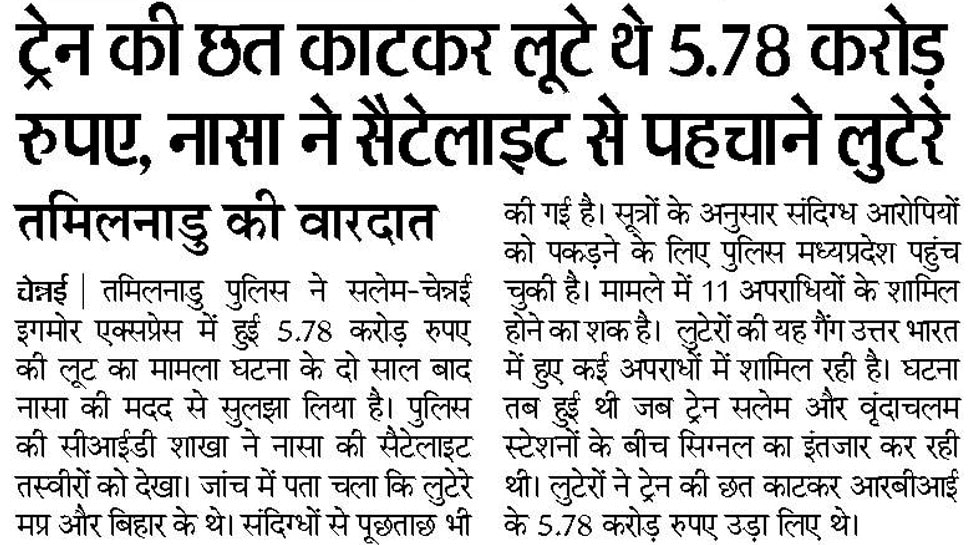 ट्रेन की छत काटकर लूटे थे 5.78 करोड़ रुपए, नासा ने सैटेलाइट से पहचाने लुटेरे

तमिलनाडु की वारदात

चेन्नई | तमिलनाडु पुलिस ने सलेम-चेन्नई इगमोर एक्सप्रेस में हुई 5.78 करोड़ रुपए की लूट का मामला घटना के दो साल बाद नासा की मदद से सुलझा लिया है। पुलिस की सीआईडी शाखा ने नासा की सैटेलाइट तस्वीरों को देखा। जांच में पता चला कि लुटेरे मप्र और बिहार के थे। संदिग्धों से पूछताछ भी की गई है। सूत्रों के अनुसार संदिग्ध आरोपियों को पकड़ने के लिए पुलिस मध्यप्रदेश पहुंच चुकी है। मामले में 11 अपराधियों के शामिल होने का शक है। लुटेरों की यह गैंग उत्तर भारत में हुए कई अपराधों में शामिल रही है। घटना तब हुई थी जब ट्रेन सलेम और वृंदाचलम स्टेशनों के बीच सिग्नल का इंतजार कर रही थी। लुटेरों ने ट्रेन की छत काटकर आरबीआई के 5.78 करोड़ रुपए उड़ा लिए थे।